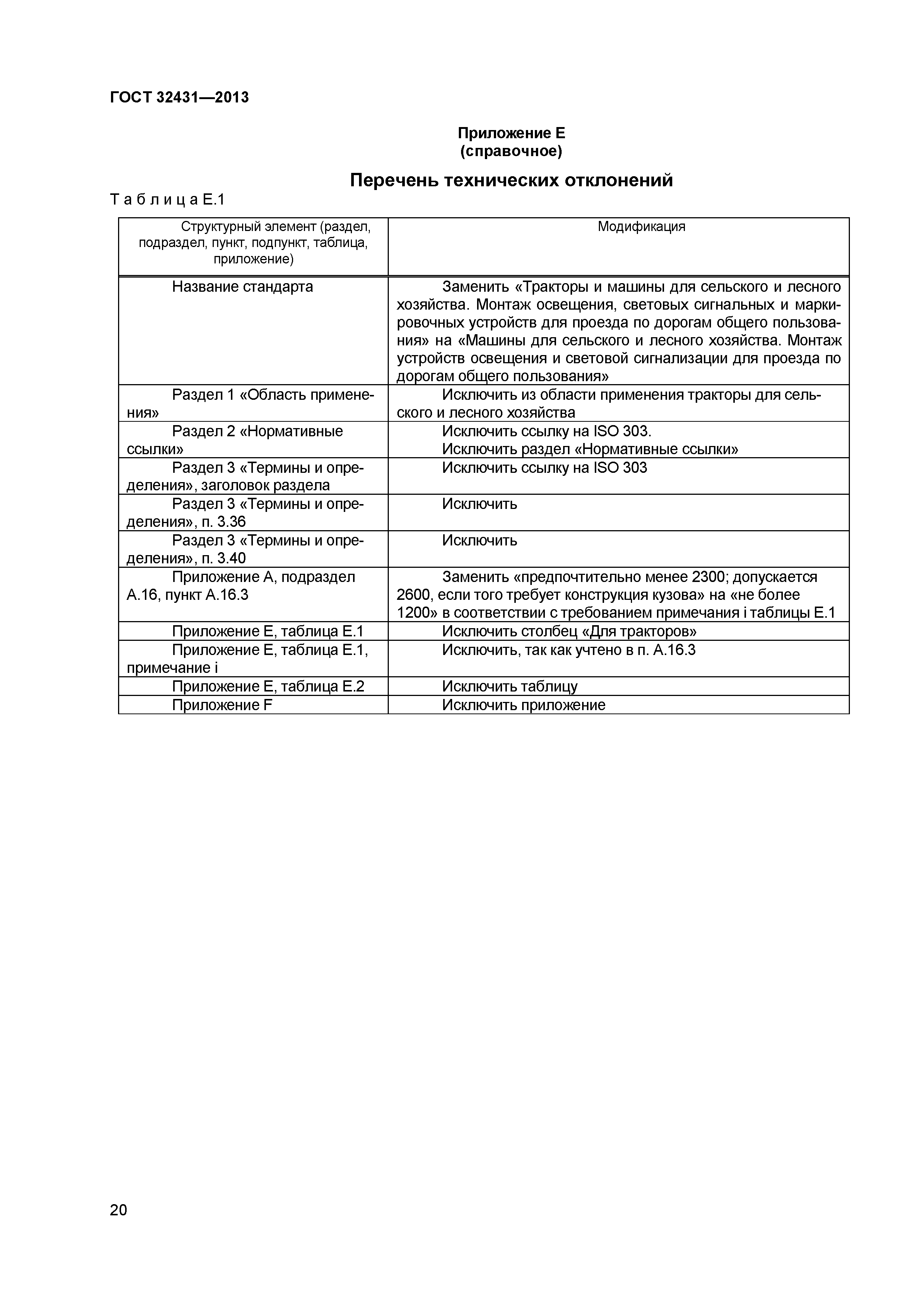 ГОСТ 32431—2013

Приложение Е
(справочное)

Перечень технических отклонений

Т а б л и ц а Е.1

| Структурный элемент (раздел, подраздел, пункт, подпункт, таблица, приложение) | Модификация |
|---|---|
| Название стандарта | Заменить «Тракторы и машины для сельского и лесного хозяйства. Монтаж освещения, световых сигнальных и маркировочных устройств для проезда по дорогам общего пользования» на «Машины для сельского и лесного хозяйства. Монтаж устройств освещения и световой сигнализации для проезда по дорогам общего пользования» |
| Раздел 1 «Область применения» | Исключить из области применения тракторы для сельского и лесного хозяйства |
| Раздел 2 «Нормативные ссылки» | Исключить ссылку на ISO 303. Исключить раздел «Нормативные ссылки» |
| Раздел 3 «Термины и определения», заголовок раздела | Исключить ссылку на ISO 303 |
| Раздел 3 «Термины и определения», п. 3.36 | Исключить |
| Раздел 3 «Термины и определения», п. 3.40 | Исключить |
| Приложение А, подраздел А.16, пункт А.16.3 | Заменить «предпочтительно менее 2300; допускается 2600, если того требует конструкция кузова» на «не более 1200» в соответствии с требованием примечания i таблицы Е.1 |
| Приложение Е, таблица Е.1 | Исключить столбец «Для тракторов» |
| Приложение Е, таблица Е.1, примечание i | Исключить, так как учтено в п. А.16.3 |
| Приложение Е, таблица Е.2 | Исключить таблицу |
| Приложение F | Исключить приложение |

20